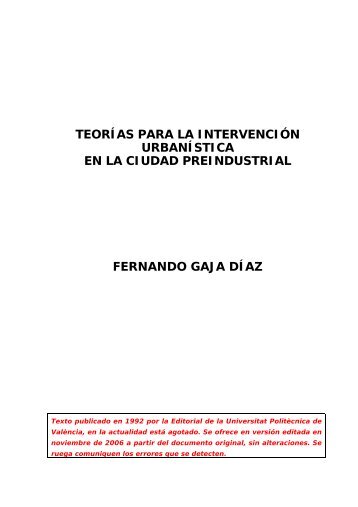 TEORÍAS PARA LA INTERVENCIÓN URBANÍSTICA EN LA CIUDAD PREINDUSTRIAL

FERNANDO GAJA DÍAZ

Texto publicado en 1992 por la Editorial de la Universitat Politècnica de València, en la actualidad está agotado. Se ofrece en versión editada en noviembre de 2006 a partir del documento original, sin alteraciones. Se ruega comuniquen los errores que se detecten.